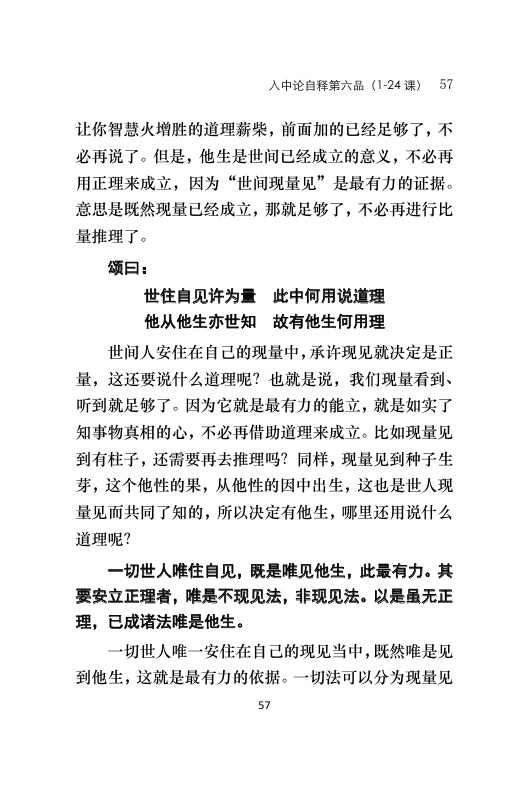 入中论自释第六品（1-24 课） 57

让你智慧火增胜的道理薪柴，前面加的已经足够了，不必再说了。但是，他生是世间已经成立的意义，不必再用正理来成立，因为“世间现量见”是最有力的证据。意思是既然现量已经成立，那就足够了，不必再进行比量推理了。

颂曰：

世住自见许为量　此中何用说道理
他从他生亦世知　故有他生何用理

世间人安住在自己的现量中，承许现见就决定是正量，这还要说什么道理呢？也就是说，我们现量看到、听到就足够了。因为它就是最有力的能立，就是如实了知事物真相的心，不必再借助道理来成立。比如现量见到有柱子，还需要再去推理吗？同样，现量见到种子生芽，这个他性的果，从他性的因中出生，这也是世人现量见而共同了知的，所以决定有他生，哪里还用说什么道理呢？

一切世人唯住自见，既是唯见他生，此最有力。其要安立正理者，唯是不现见法，非现见法。以是虽无正理，已成诸法唯是他生。

一切世人唯一安住在自己的现见当中，既然唯是见到他生，这就是最有力的依据。一切法可以分为现量见

57